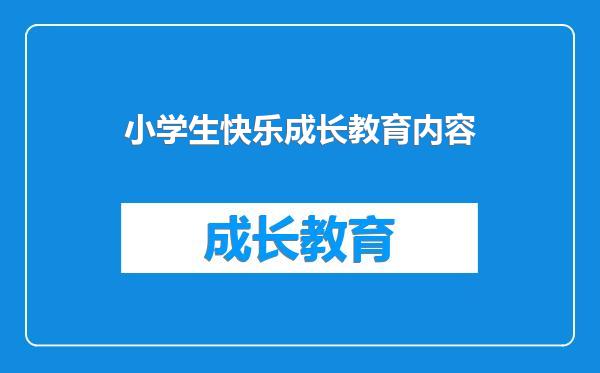 小学生快乐成长教育内容

成长教育